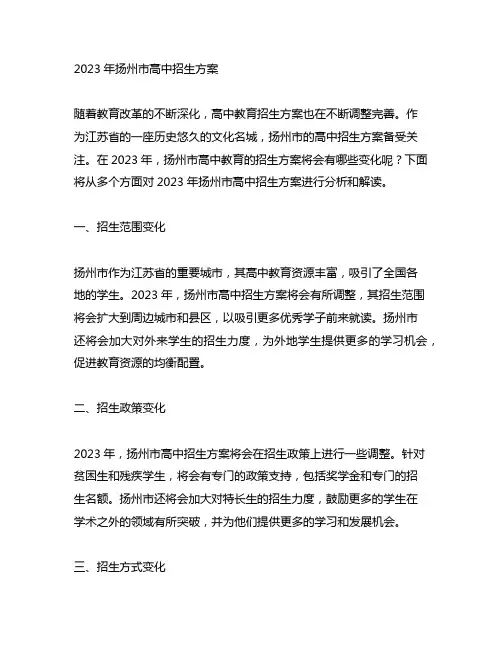 2023 年扬州市高中招生方案

随着教育改革的不断深化，高中教育招生方案也在不断调整完善。作为江苏省的一座历史悠久的文化名城，扬州市的高中招生方案备受关注。在 2023 年，扬州市高中教育的招生方案将会有哪些变化呢？下面将从多个方面对 2023 年扬州市高中招生方案进行分析和解读。

一、招生范围变化

扬州市作为江苏省的重要城市，其高中教育资源丰富，吸引了全国各地的学生。2023 年，扬州市高中招生方案将会有所调整，其招生范围将会扩大到周边城市和县区，以吸引更多优秀学子前来就读。扬州市还将会加大对外来学生的招生力度，为外地学生提供更多的学习机会，促进教育资源的均衡配置。

二、招生政策变化

2023 年，扬州市高中招生方案将会在招生政策上进行一些调整。针对贫困生和残疾学生，将会有专门的政策支持，包括奖学金和专门的招生名额。扬州市还将会加大对特长生的招生力度，鼓励更多的学生在学术之外的领域有所突破，并为他们提供更多的学习和发展机会。

三、招生方式变化